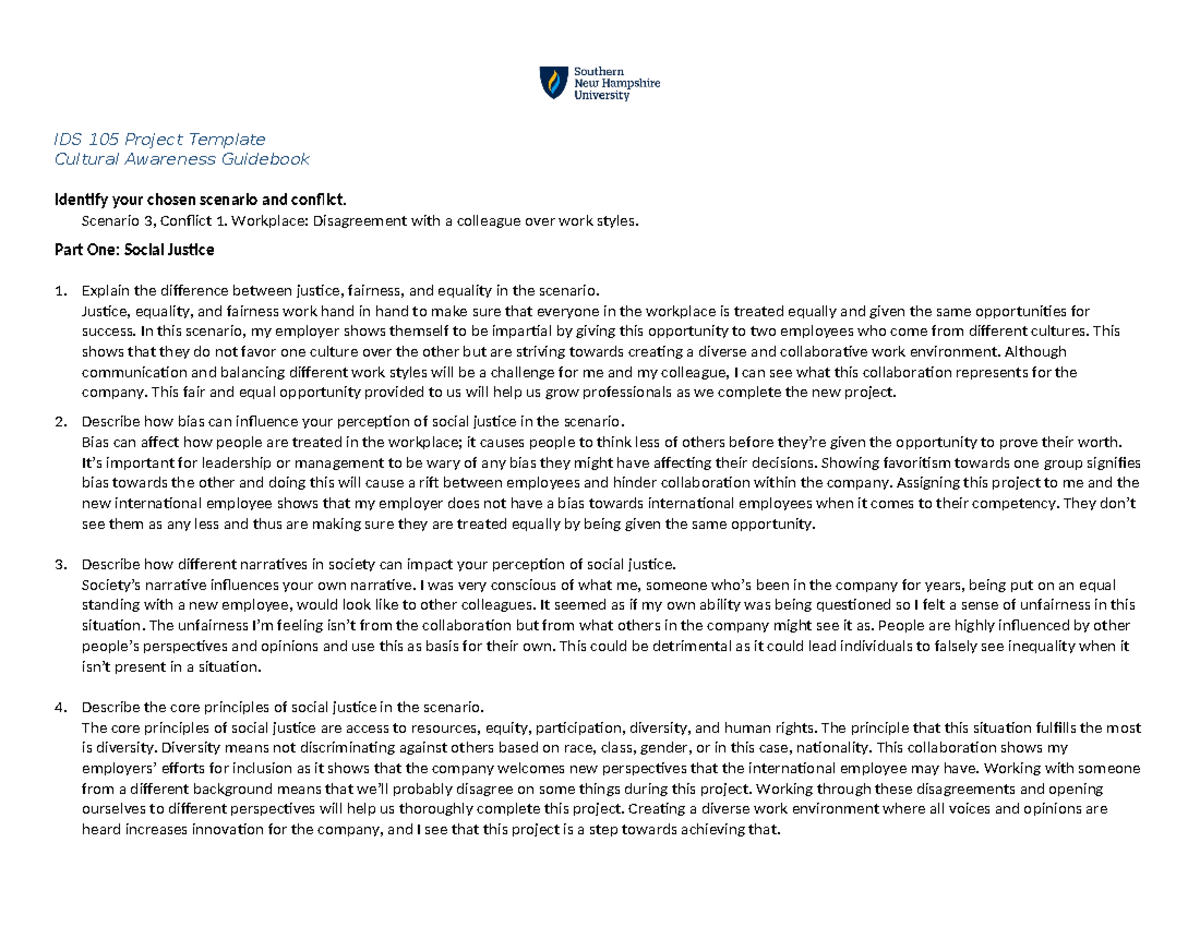 Southern New Hampshire University

IDS 105 Project Template
Cultural Awareness Guidebook

Identify your chosen scenario and conflict.
Scenario 3, Conflict 1. Workplace: Disagreement with a colleague over work styles.

Part One: Social Justice

1. Explain the difference between justice, fairness, and equality in the scenario.
Justice, equality, and fairness work hand in hand to make sure that everyone in the workplace is treated equally and given the same opportunities for success. In this scenario, my employer shows themself to be impartial by giving this opportunity to two employees who come from different cultures. This shows that they do not favor one culture over the other but are striving towards creating a diverse and collaborative work environment. Although communication and balancing different work styles will be a challenge for me and my colleague, I can see what this collaboration represents for the company. This fair and equal opportunity provided to us will help us grow professionals as we complete the new project.

2. Describe how bias can influence your perception of social justice in the scenario.
Bias can affect how people are treated in the workplace; it causes people to think less of others before they're given the opportunity to prove their worth. It's important for leadership or management to be wary of any bias they might have affecting their decisions. Showing favoritism towards one group signifies bias towards the other and doing this will cause a rift between employees and hinder collaboration within the company. Assigning this project to me and the new international employee shows that my employer does not have a bias towards international employees when it comes to their competency. They don't see them as any less and thus are making sure they are treated equally by being given the same opportunity.

3. Describe how different narratives in society can impact your perception of social justice.
Society's narrative influences your own narrative. I was very conscious of what me, someone who's been in the company for years, being put on an equal standing with a new employee, would look like to other colleagues. It seemed as if my own ability was being questioned so I felt a sense of unfairness in this situation. The unfairness I'm feeling isn't from the collaboration but from what others in the company might see it as. People are highly influenced by other people's perspectives and opinions and use this as basis for their own. This could be detrimental as it could lead individuals to falsely see inequality when it isn't present in a situation.

4. Describe the core principles of social justice in the scenario.
The core principles of social justice are access to resources, equity, participation, diversity, and human rights. The principle that this situation fulfills the most is diversity. Diversity means not discriminating against others based on race, class, gender, or in this case, nationality. This collaboration shows my employers' efforts for inclusion as it shows that the company welcomes new perspectives that the international employee may have. Working with someone from a different background means that we'll probably disagree on some things during this project. Working through these disagreements and opening ourselves to different perspectives will help us thoroughly complete this project. Creating a diverse work environment where all voices and opinions are heard increases innovation for the company, and I see that this project is a step towards achieving that.